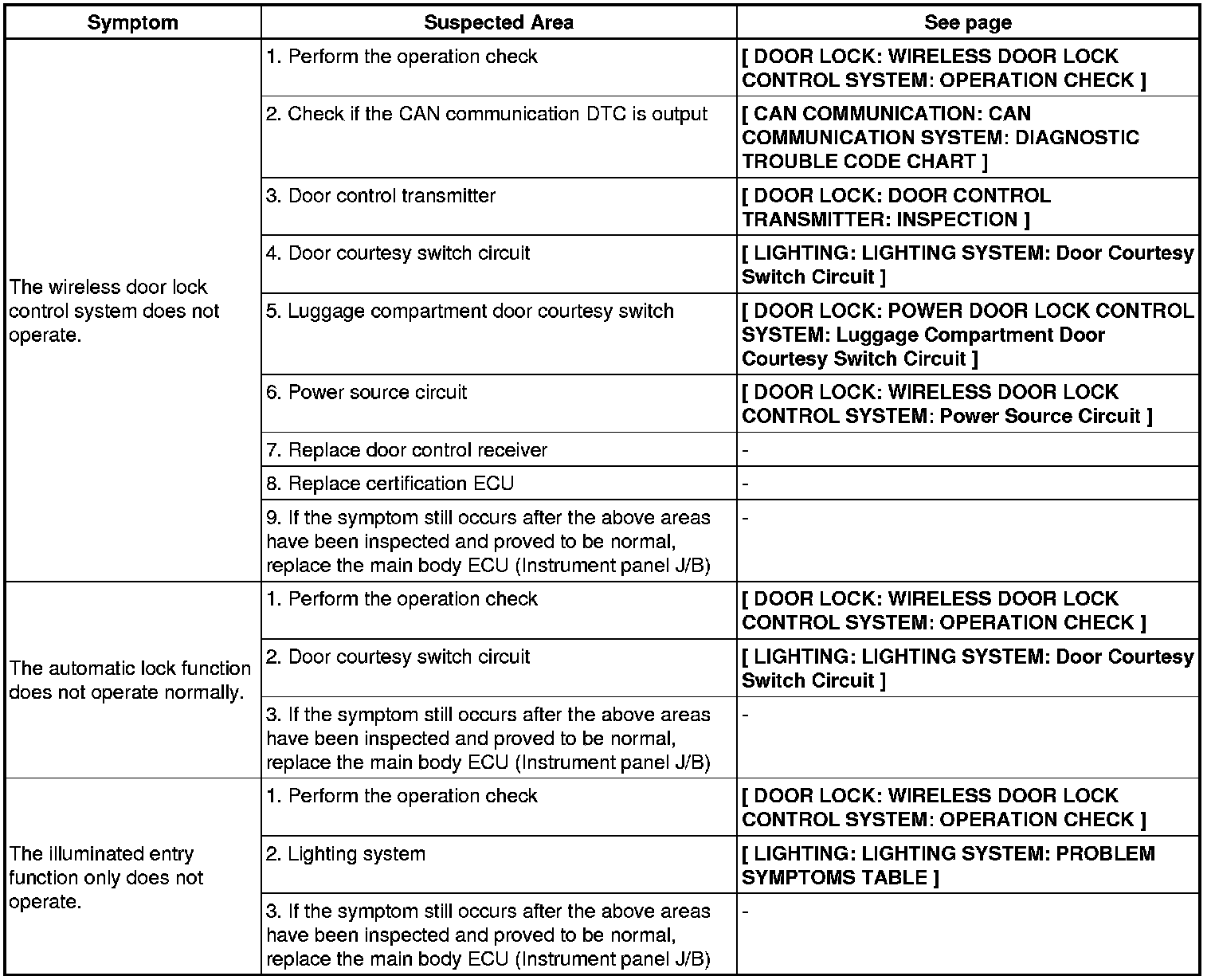 | Symptom | Suspected Area | See page |
|---|---|---|
| The wireless door lock control system does not operate. | 1. Perform the operation check | [ DOOR LOCK: WIRELESS DOOR LOCK CONTROL SYSTEM: OPERATION CHECK ] |
| | 2. Check if the CAN communication DTC is output | [ CAN COMMUNICATION: CAN COMMUNICATION SYSTEM: DIAGNOSTIC TROUBLE CODE CHART ] |
| | 3. Door control transmitter | [ DOOR LOCK: DOOR CONTROL TRANSMITTER: INSPECTION ] |
| | 4. Door courtesy switch circuit | [ LIGHTING: LIGHTING SYSTEM: Door Courtesy Switch Circuit ] |
| | 5. Luggage compartment door courtesy switch | [ DOOR LOCK: POWER DOOR LOCK CONTROL SYSTEM: Luggage Compartment Door Courtesy Switch Circuit ] |
| | 6. Power source circuit | [ DOOR LOCK: WIRELESS DOOR LOCK CONTROL SYSTEM: Power Source Circuit ] |
| | 7. Replace door control receiver | - |
| | 8. Replace certification ECU | - |
| | 9. If the symptom still occurs after the above areas have been inspected and proved to be normal, replace the main body ECU (Instrument panel J/B) | - |
| The automatic lock function does not operate normally. | 1. Perform the operation check | [ DOOR LOCK: WIRELESS DOOR LOCK CONTROL SYSTEM: OPERATION CHECK ] |
| | 2. Door courtesy switch circuit | [ LIGHTING: LIGHTING SYSTEM: Door Courtesy Switch Circuit ] |
| | 3. If the symptom still occurs after the above areas have been inspected and proved to be normal, replace the main body ECU (Instrument panel J/B) | - |
| The illuminated entry function only does not operate. | 1. Perform the operation check | [ DOOR LOCK: WIRELESS DOOR LOCK CONTROL SYSTEM: OPERATION CHECK ] |
| | 2. Lighting system | [ LIGHTING: LIGHTING SYSTEM: PROBLEM SYMPTOMS TABLE ] |
| | 3. If the symptom still occurs after the above areas have been inspected and proved to be normal, replace the main body ECU (Instrument panel J/B) | - |